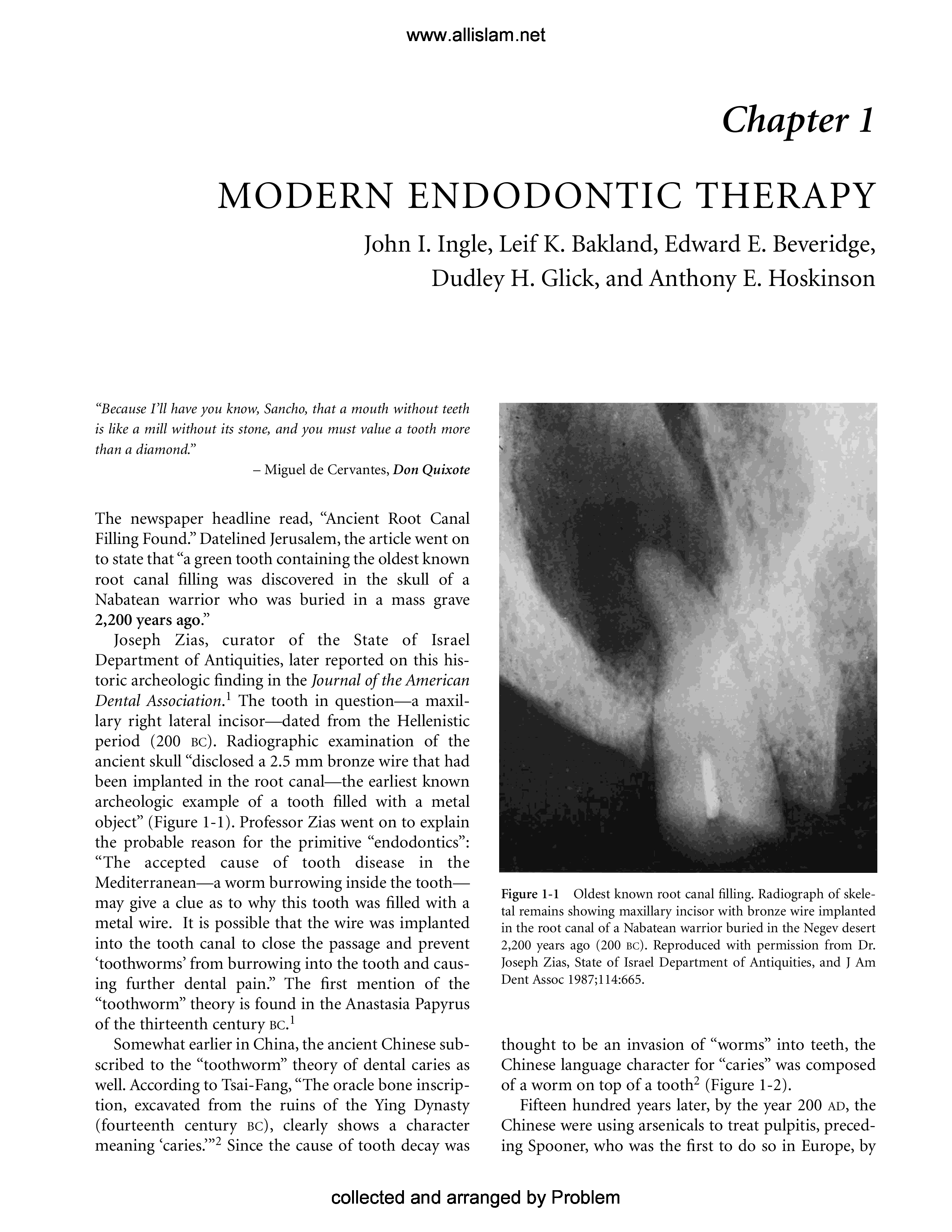 www.allislam.net

Chapter 1

MODERN ENDODONTIC THERAPY

John I. Ingle, Leif K. Bakland, Edward E. Beveridge, Dudley H. Glick, and Anthony E. Hoskinson

"Because I'll have you know, Sancho, that a mouth without teeth is like a mill without its stone, and you must value a tooth more than a diamond."

– Miguel de Cervantes, Don Quixote

The newspaper headline read, "Ancient Root Canal Filling Found." Datelined Jerusalem, the article went on to state that "a green tooth containing the oldest known root canal filling was discovered in the skull of a Nabatean warrior who was buried in a mass grave 2,200 years ago."

Joseph Zias, curator of the State of Israel Department of Antiquities, later reported on this historic archeologic finding in the Journal of the American Dental Association.$^1$ The tooth in question—a maxillary right lateral incisor—dated from the Hellenistic period (200 BC). Radiographic examination of the ancient skull "disclosed a 2.5 mm bronze wire that had been implanted in the root canal—the earliest known archeologic example of a tooth filled with a metal object" (Figure 1-1). Professor Zias went on to explain the probable reason for the primitive "endodontics": "The accepted cause of tooth disease in the Mediterranean—a worm burrowing inside the tooth—may give a clue as to why this tooth was filled with a metal wire. It is possible that the wire was implanted into the tooth canal to close the passage and prevent 'toothworms' from burrowing into the tooth and causing further dental pain." The first mention of the "toothworm" theory is found in the Anastasia Papyrus of the thirteenth century BC.$^1$

Somewhat earlier in China, the ancient Chinese subscribed to the "toothworm" theory of dental caries as well. According to Tsai-Fang, "The oracle bone inscription, excavated from the ruins of the Ying Dynasty (fourteenth century BC), clearly shows a character meaning 'caries.'"$^2$ Since the cause of tooth decay was

Figure 1-1 Oldest known root canal filling. Radiograph of skeletal remains showing maxillary incisor with bronze wire implanted in the root canal of a Nabatean warrior buried in the Negev desert 2,200 years ago (200 BC). Reproduced with permission from Dr. Joseph Zias, State of Israel Department of Antiquities, and J Am Dent Assoc 1987;114:665.

thought to be an invasion of "worms" into teeth, the Chinese language character for "caries" was composed of a worm on top of a tooth$^2$ (Figure 1-2).

Fifteen hundred years later, by the year 200 AD, the Chinese were using arsenicals to treat pulpitis, preceding Spooner, who was the first to do so in Europe, by

collected and arranged by Problem